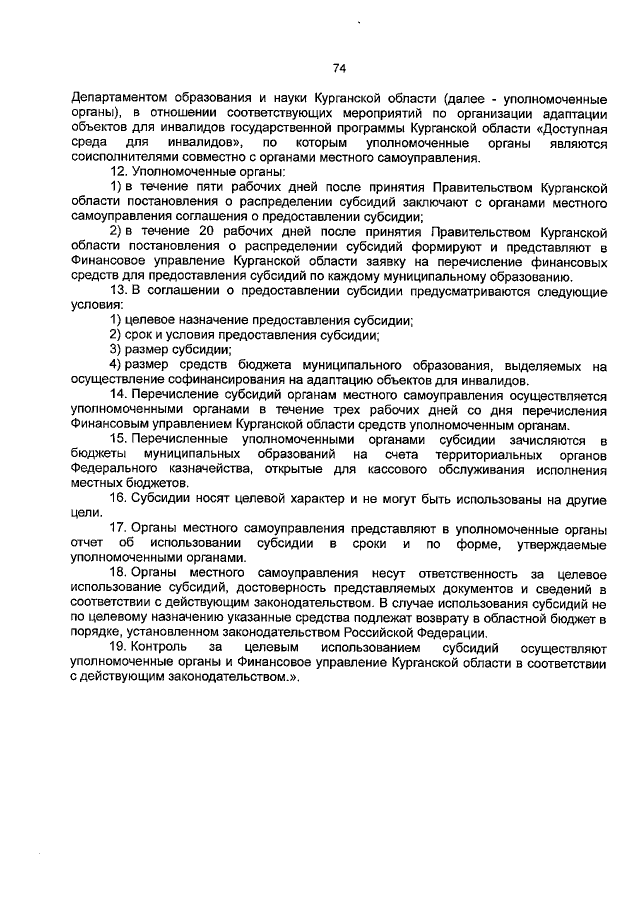 74

Департаментом образования и науки Курганской области (далее - уполномоченные органы), в отношении соответствующих мероприятий по организации адаптации объектов для инвалидов государственной программы Курганской области «Доступная среда для инвалидов», по которым уполномоченные органы являются соисполнителями совместно с органами местного самоуправления.

12. Уполномоченные органы:

1) в течение пяти рабочих дней после принятия Правительством Курганской области постановления о распределении субсидий заключают с органами местного самоуправления соглашения о предоставлении субсидии;

2) в течение 20 рабочих дней после принятия Правительством Курганской области постановления о распределении субсидий формируют и представляют в Финансовое управление Курганской области заявку на перечисление финансовых средств для предоставления субсидий по каждому муниципальному образованию.

13. В соглашении о предоставлении субсидии предусматриваются следующие условия:

1) целевое назначение предоставления субсидии;

2) срок и условия предоставления субсидии;

3) размер субсидии;

4) размер средств бюджета муниципального образования, выделяемых на осуществление софинансирования на адаптацию объектов для инвалидов.

14. Перечисление субсидий органам местного самоуправления осуществляется уполномоченными органами в течение трех рабочих дней со дня перечисления Финансовым управлением Курганской области средств уполномоченным органам.

15. Перечисленные уполномоченными органами субсидии зачисляются в бюджеты муниципальных образований на счета территориальных органов Федерального казначейства, открытые для кассового обслуживания исполнения местных бюджетов.

16. Субсидии носят целевой характер и не могут быть использованы на другие цели.

17. Органы местного самоуправления представляют в уполномоченные органы отчет об использовании субсидии в сроки и по форме, утверждаемые уполномоченными органами.

18. Органы местного самоуправления несут ответственность за целевое использование субсидий, достоверность представляемых документов и сведений в соответствии с действующим законодательством. В случае использования субсидий не по целевому назначению указанные средства подлежат возврату в областной бюджет в порядке, установленном законодательством Российской Федерации.

19. Контроль за целевым использованием субсидий осуществляют уполномоченные органы и Финансовое управление Курганской области в соответствии с действующим законодательством.».